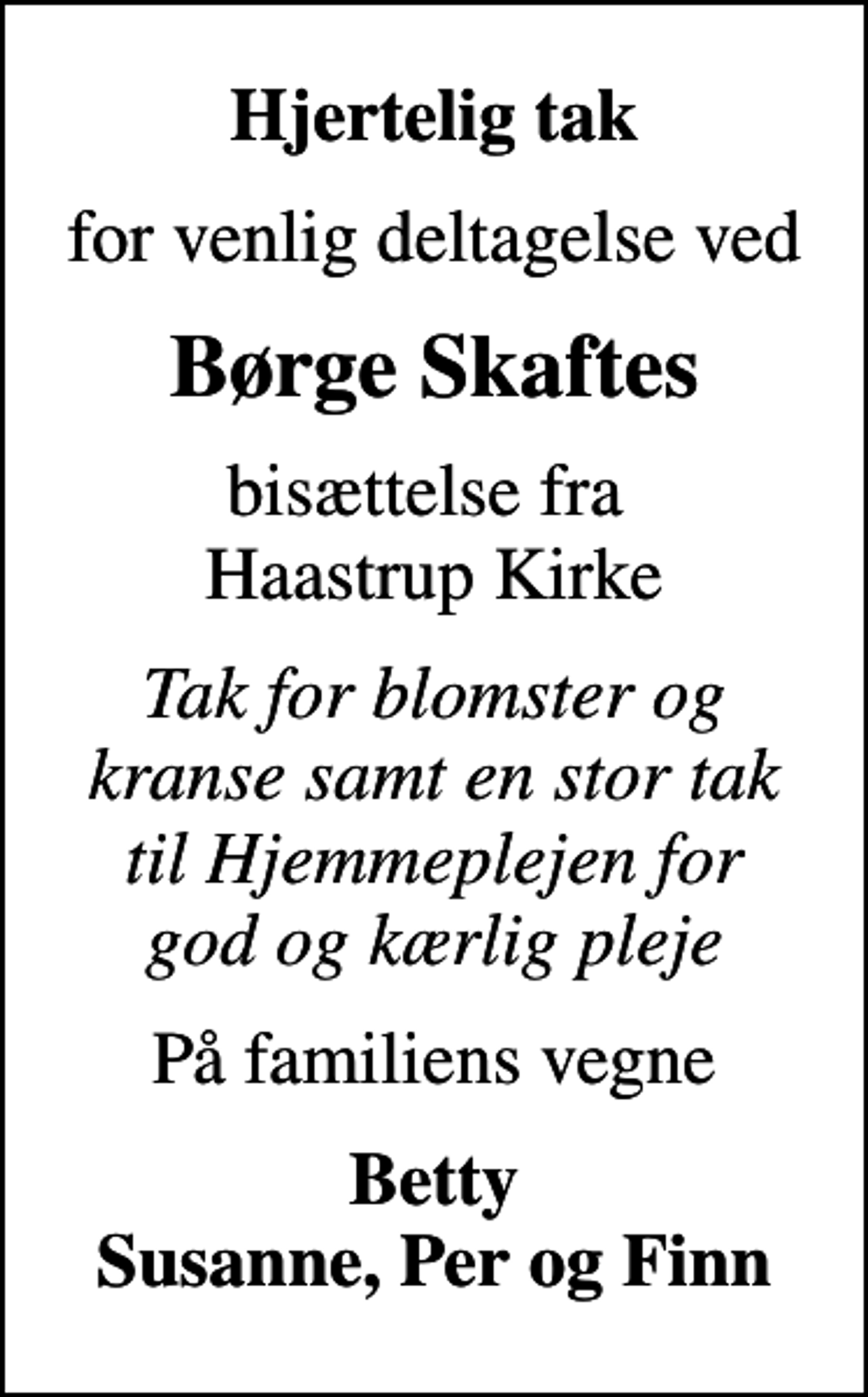 Hjertelig tak

for venlig deltagelse ved

Børge Skaftes

bisættelse fra
Haastrup Kirke

Tak for blomster og kranse samt en stor tak til Hjemmeplejen for god og kærlig pleje

På familiens vegne

Betty
Susanne, Per og Finn